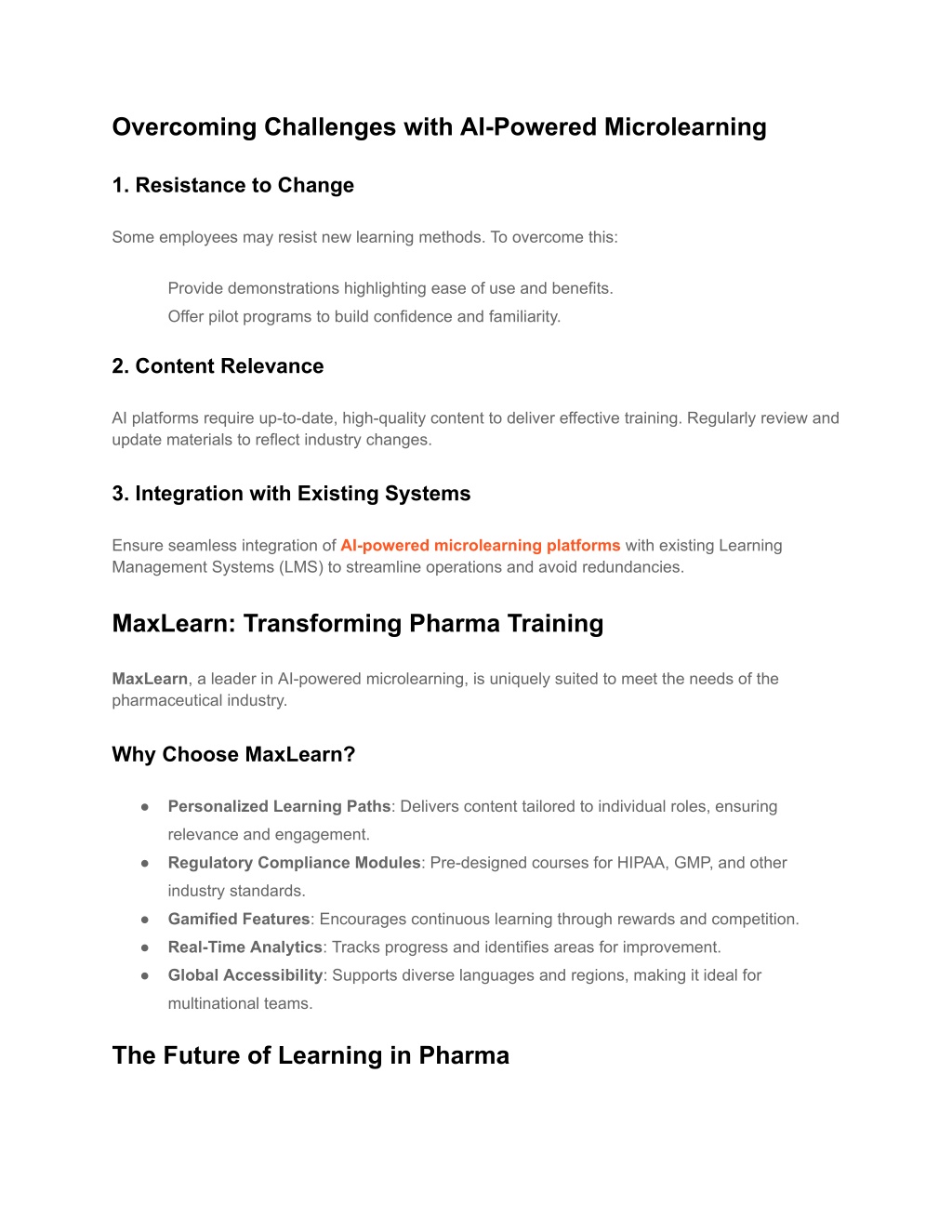 Overcoming Challenges with AI-Powered Microlearning

1. Resistance to Change

Some employees may resist new learning methods. To overcome this:

Provide demonstrations highlighting ease of use and benefits.
Offer pilot programs to build confidence and familiarity.

2. Content Relevance

AI platforms require up-to-date, high-quality content to deliver effective training. Regularly review and update materials to reflect industry changes.

3. Integration with Existing Systems

Ensure seamless integration of AI-powered microlearning platforms with existing Learning Management Systems (LMS) to streamline operations and avoid redundancies.

MaxLearn: Transforming Pharma Training

MaxLearn, a leader in AI-powered microlearning, is uniquely suited to meet the needs of the pharmaceutical industry.

Why Choose MaxLearn?

● Personalized Learning Paths: Delivers content tailored to individual roles, ensuring relevance and engagement.
● Regulatory Compliance Modules: Pre-designed courses for HIPAA, GMP, and other industry standards.
● Gamified Features: Encourages continuous learning through rewards and competition.
● Real-Time Analytics: Tracks progress and identifies areas for improvement.
● Global Accessibility: Supports diverse languages and regions, making it ideal for multinational teams.

The Future of Learning in Pharma